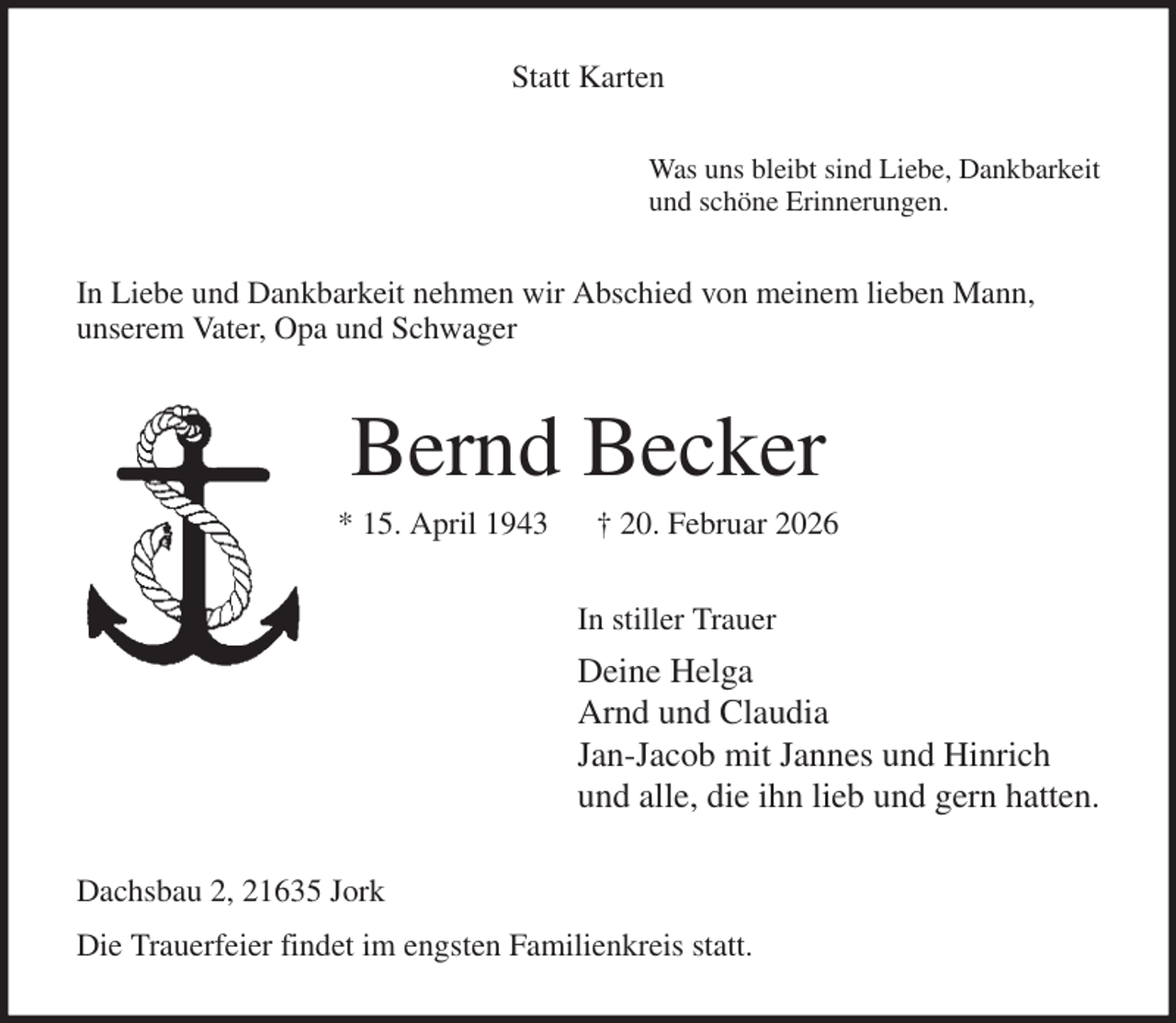 Statt Karten

Was uns bleibt sind Liebe, Dankbarkeit
und schöne Erinnerungen.

In Liebe und Dankbarkeit nehmen wir Abschied von meinem lieben Mann, unserem Vater, Opa und Schwager

Bernd Becker

* 15. April 1943 † 20. Februar 2026

In stiller Trauer

Deine Helga
Arnd und Claudia
Jan-Jacob mit Jannes und Hinrich
und alle, die ihn lieb und gern hatten.

Dachsbau 2, 21635 Jork

Die Trauerfeier findet im engsten Familienkreis statt.